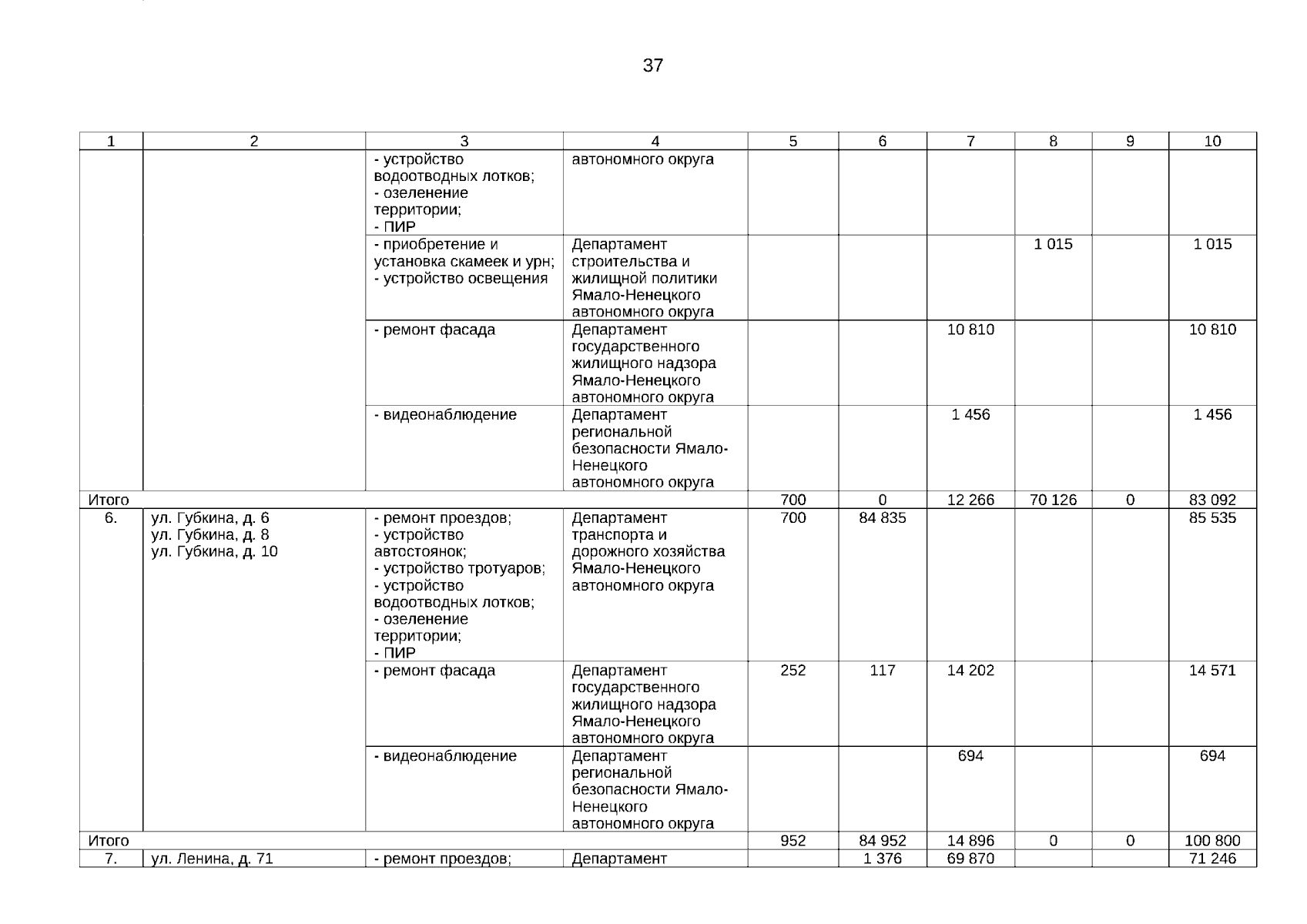 37

| 1 | 2 | 3 | 4 | 5 | 6 | 7 | 8 | 9 | 10 |
|---|---|---|---|---|---|---|---|---|---|
|  |  | - устройство водоотводных лотков; - озеленение территории; - ПИР | автономного округа |  |  |  |  |  |  |
|  |  | - приобретение и установка скамеек и урн; - устройство освещения | Департамент строительства и жилищной политики Ямало-Ненецкого автономного округа |  |  |  | 1 015 |  | 1 015 |
|  |  | - ремонт фасада | Департамент государственного жилищного надзора Ямало-Ненецкого автономного округа |  |  | 10 810 |  |  | 10 810 |
|  |  | - видеонаблюдение | Департамент региональной безопасности Ямало-Ненецкого автономного округа |  |  | 1 456 |  |  | 1 456 |
| Итого |  |  |  | 700 | 0 | 12 266 | 70 126 | 0 | 83 092 |
| 6. | ул. Губкина, д. 6 ул. Губкина, д. 8 ул. Губкина, д. 10 | - ремонт проездов; - устройство автостоянок; - устройство тротуаров; - устройство водоотводных лотков; - озеленение территории; - ПИР | Департамент транспорта и дорожного хозяйства Ямало-Ненецкого автономного округа | 700 | 84 835 |  |  |  | 85 535 |
|  |  | - ремонт фасада | Департамент государственного жилищного надзора Ямало-Ненецкого автономного округа | 252 | 117 | 14 202 |  |  | 14 571 |
|  |  | - видеонаблюдение | Департамент региональной безопасности Ямало-Ненецкого автономного округа |  |  | 694 |  |  | 694 |
| Итого |  |  |  | 952 | 84 952 | 14 896 | 0 | 0 | 100 800 |
| 7. | ул. Ленина, д. 71 | - ремонт проездов; | Департамент |  | 1 376 | 69 870 |  |  | 71 246 |